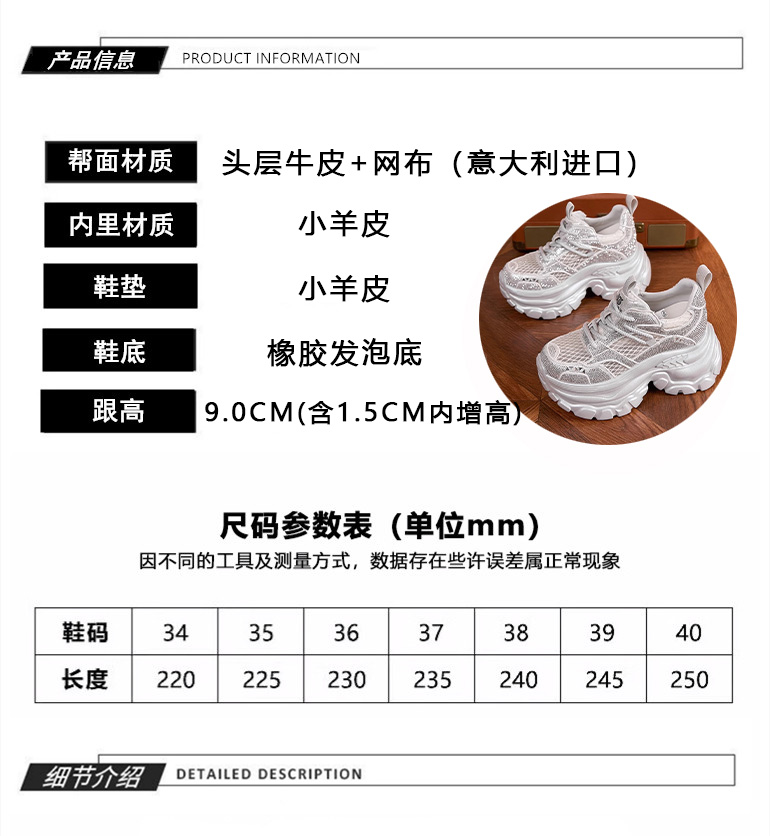 产品信息 PRODUCT INFORMATION

帮面材质 头层牛皮+网布（意大利进口）

内里材质 小羊皮

鞋垫 小羊皮

鞋底 橡胶发泡底

跟高 9.0CM(含1.5CM内增高)

尺码参数表（单位mm）

因不同的工具及测量方式，数据存在些许误差属正常现象

| 鞋码 | 34 | 35 | 36 | 37 | 38 | 39 | 40 |
|---|---|---|---|---|---|---|---|
| 长度 | 220 | 225 | 230 | 235 | 240 | 245 | 250 |

细节介绍 DETAILED DESCRIPTION